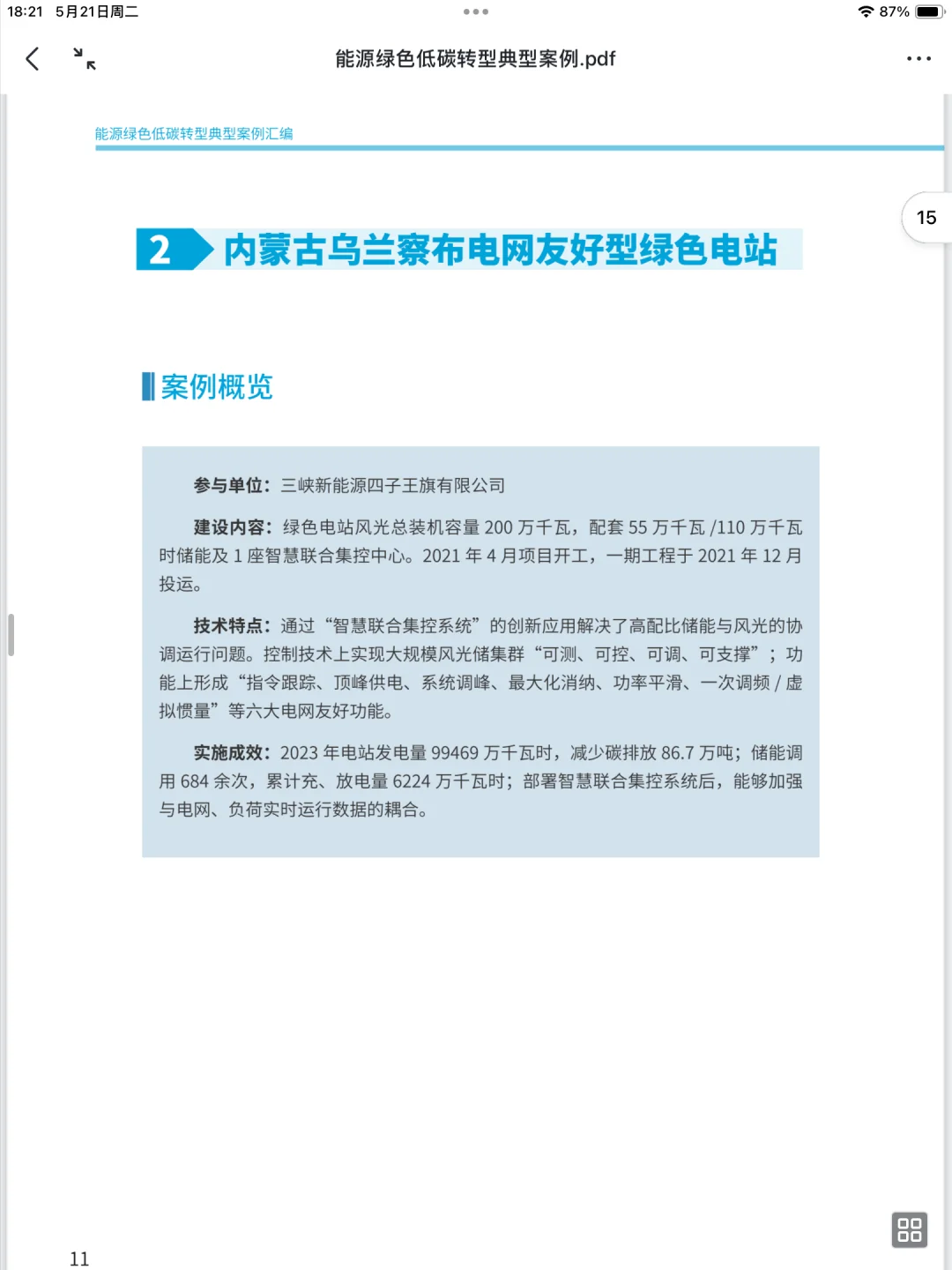 18:21 5月21日周二

87%

能源绿色低碳转型典型案例.pdf

能源绿色低碳转型典型案例汇编

15

2 内蒙古乌兰察布电网友好型绿色电站

案例概览

参与单位：三峡新能源四子王旗有限公司

建设内容：绿色电站风光总装机容量 200 万千瓦，配套 55 万千瓦 /110 万千瓦时储能及 1 座智慧联合集控中心。2021 年 4 月项目开工，一期工程于 2021 年 12 月投运。

技术特点：通过“智慧联合集控系统”的创新应用解决了高配比储能与风光的协调运行问题。控制技术上实现大规模风光储集群“可测、可控、可调、可支撑”；功能上形成“指令跟踪、顶峰供电、系统调峰、最大化消纳、功率平滑、一次调频 / 虚拟惯量”等六大电网友好功能。

实施成效：2023 年电站发电量 99469 万千瓦时，减少碳排放 86.7 万吨；储能调用 684 余次，累计充、放电量 6224 万千瓦时；部署智慧联合集控系统后，能够加强与电网、负荷实时运行数据的耦合。

11